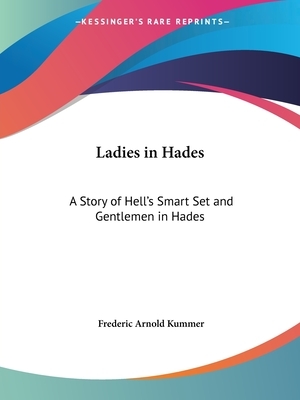 —KESSINGER'S RARE REPRINTS—

Ladies in Hades

A Story of Hell's Smart Set and Gentlemen in Hades

Frederic Arnold Kummer